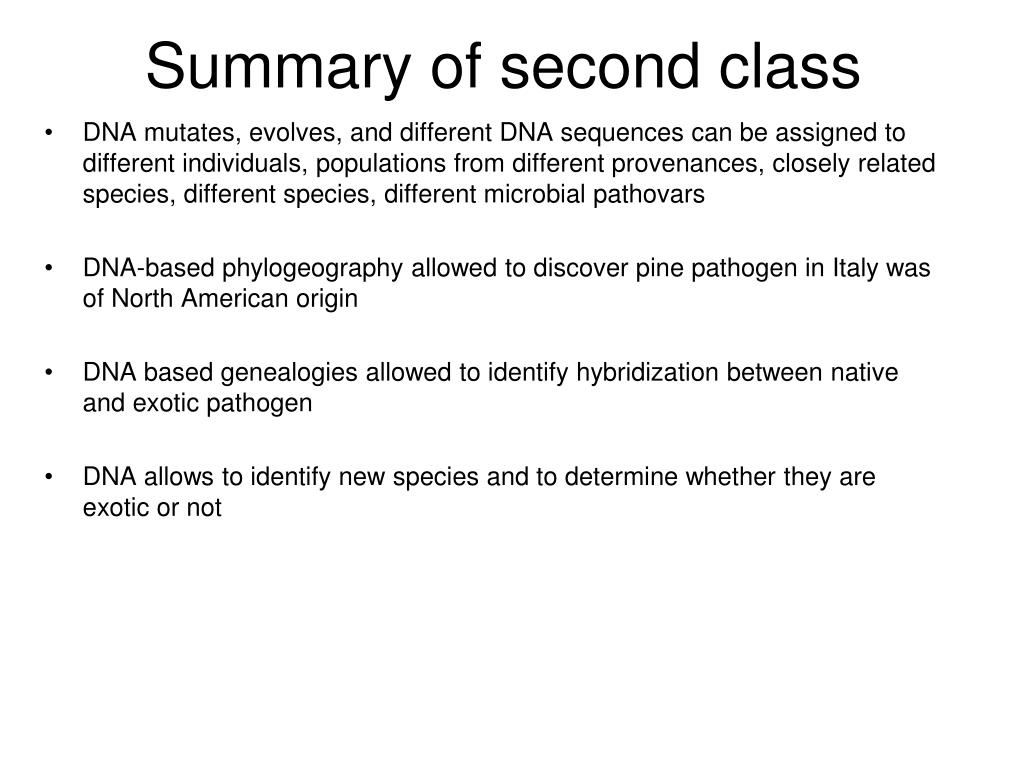 Summary of second class

• DNA mutates, evolves, and different DNA sequences can be assigned to different individuals, populations from different provenances, closely related species, different species, different microbial pathovars

• DNA-based phylogeography allowed to discover pine pathogen in Italy was of North American origin

• DNA based genealogies allowed to identify hybridization between native and exotic pathogen

• DNA allows to identify new species and to determine whether they are exotic or not